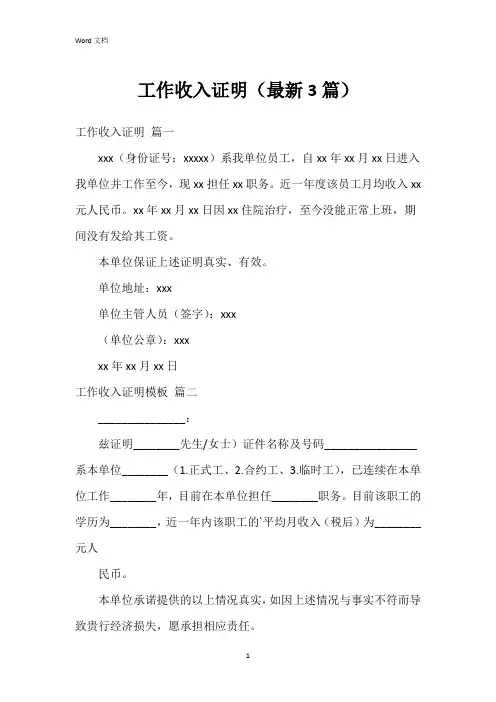 Word 文档

工作收入证明（最新 3 篇）

工作收入证明 篇一

xxx（身份证号：xxxxx）系我单位员工，自 xx 年 xx 月 xx 日进入我单位并工作至今，现 xx 担任 xx 职务。近一年度该员工月均收入 xx 元人民币。xx 年 xx 月 xx 日因 xx 住院治疗，至今没能正常上班，期间没有发给其工资。

本单位保证上述证明真实、有效。

单位地址：xxx

单位主管人员（签字）：xxx

（单位公章）：xxx

xx 年 xx 月 xx 日

工作收入证明模板 篇二

________________：

兹证明________先生/女士）证件名称及号码________________系本单位________（1.正式工、2.合约工、3.临时工），已连续在本单位工作________年，目前在本单位担任________职务。目前该职工的学历为________，近一年内该职工的`平均月收入（税后）为________元人

民币。

本单位承诺提供的以上情况真实，如因上述情况与事实不符而导致贵行经济损失，愿承担相应责任。

1